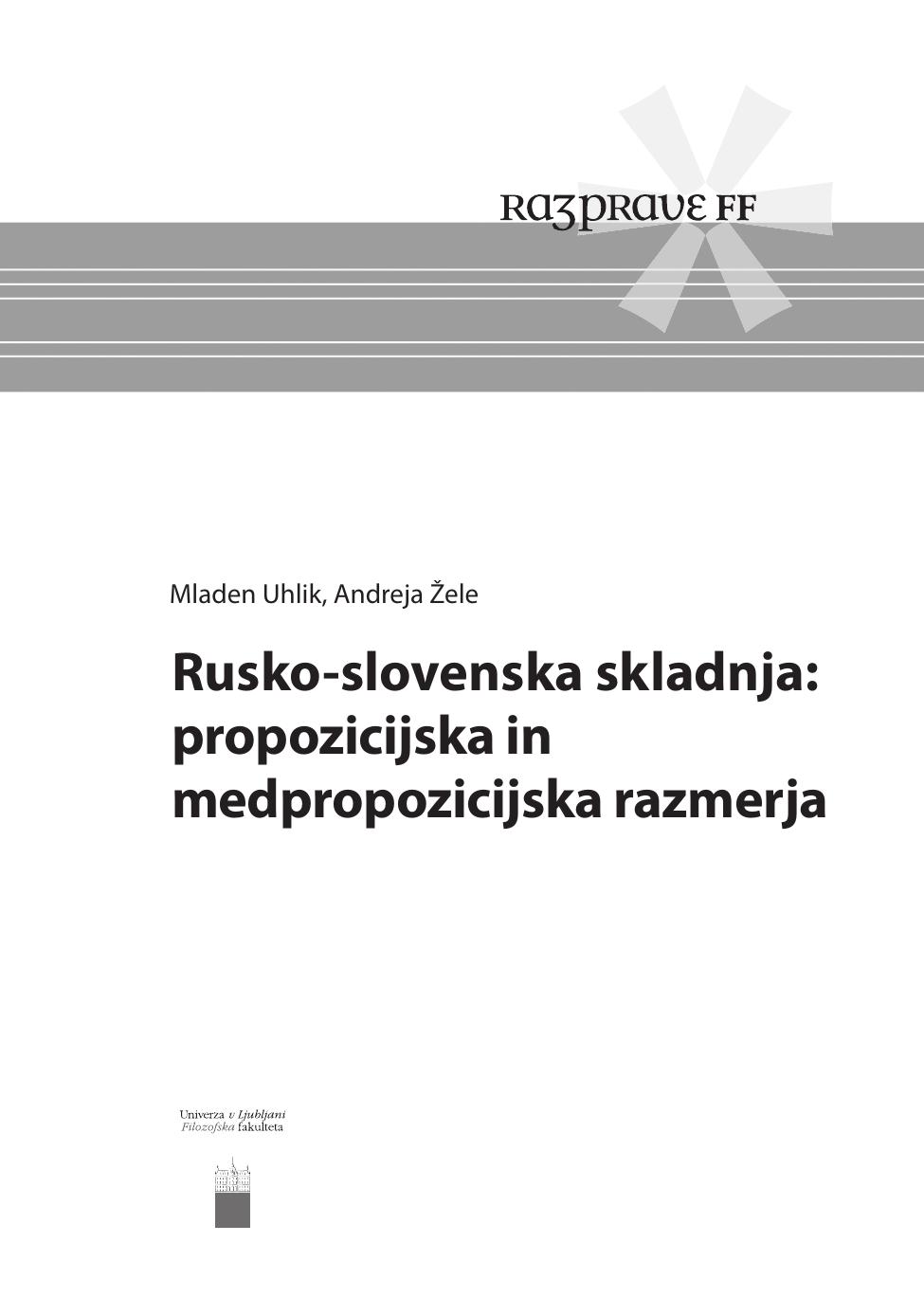 RAZPRAVE FF

Mladen Uhlik, Andreja Žele

Rusko-slovenska skladnja: propozicijska in medpropozicijska razmerja

Univerza v Ljubljani
Filozofska fakulteta